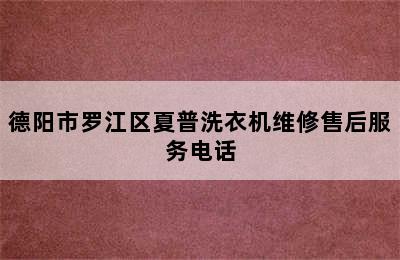 德阳市罗江区夏普洗衣机维修售后服务电话